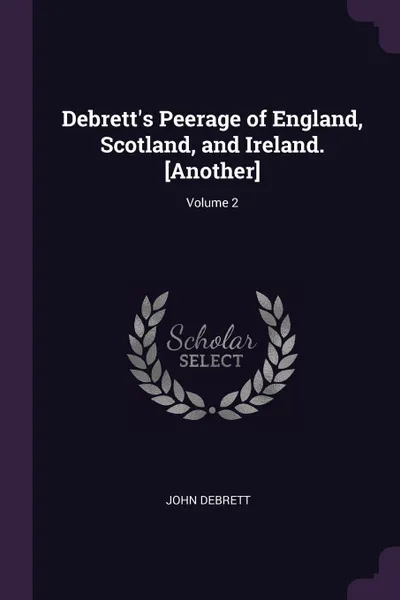 Debrett's Peerage of England, Scotland, and Ireland. [Another]

Volume 2

Scholar
SELECT

JOHN DEBRETT